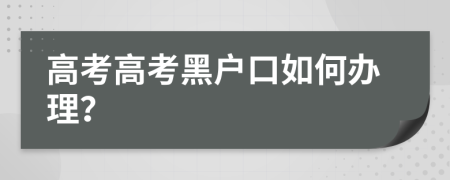 高考高考黑户口如何办理?